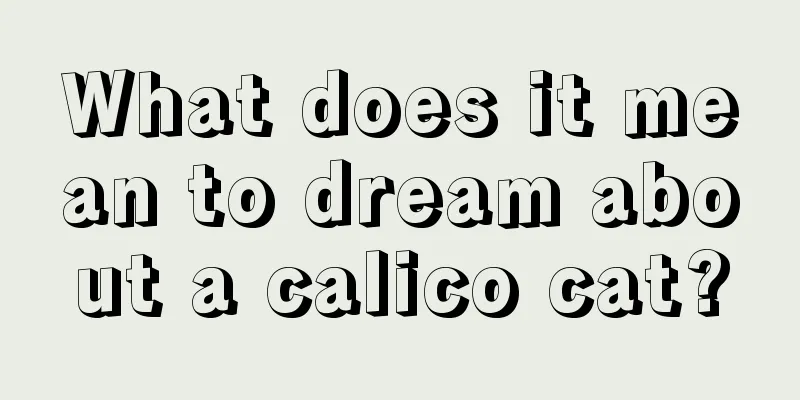 What does it mean to dream about a calico cat?